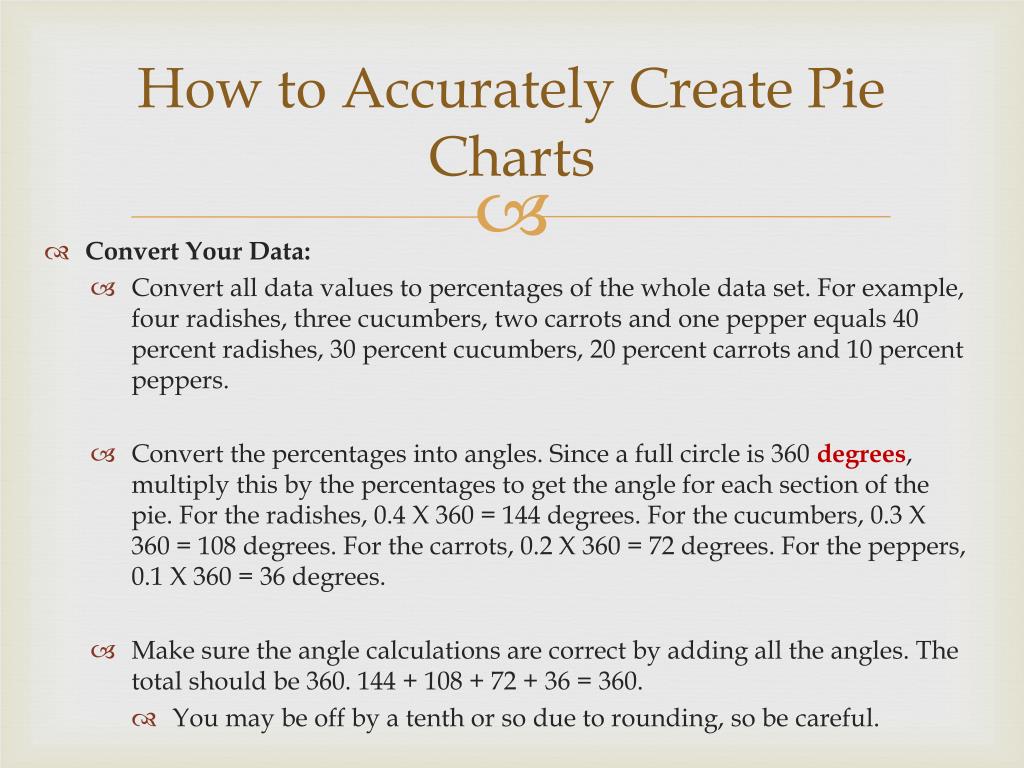 How to Accurately Create Pie Charts

Convert Your Data:

Convert all data values to percentages of the whole data set. For example, four radishes, three cucumbers, two carrots and one pepper equals 40 percent radishes, 30 percent cucumbers, 20 percent carrots and 10 percent peppers.

Convert the percentages into angles. Since a full circle is 360 degrees, multiply this by the percentages to get the angle for each section of the pie. For the radishes, 0.4 X 360 = 144 degrees. For the cucumbers, 0.3 X 360 = 108 degrees. For the carrots, 0.2 X 360 = 72 degrees. For the peppers, 0.1 X 360 = 36 degrees.

Make sure the angle calculations are correct by adding all the angles. The total should be 360. 144 + 108 + 72 + 36 = 360.

You may be off by a tenth or so due to rounding, so be careful.